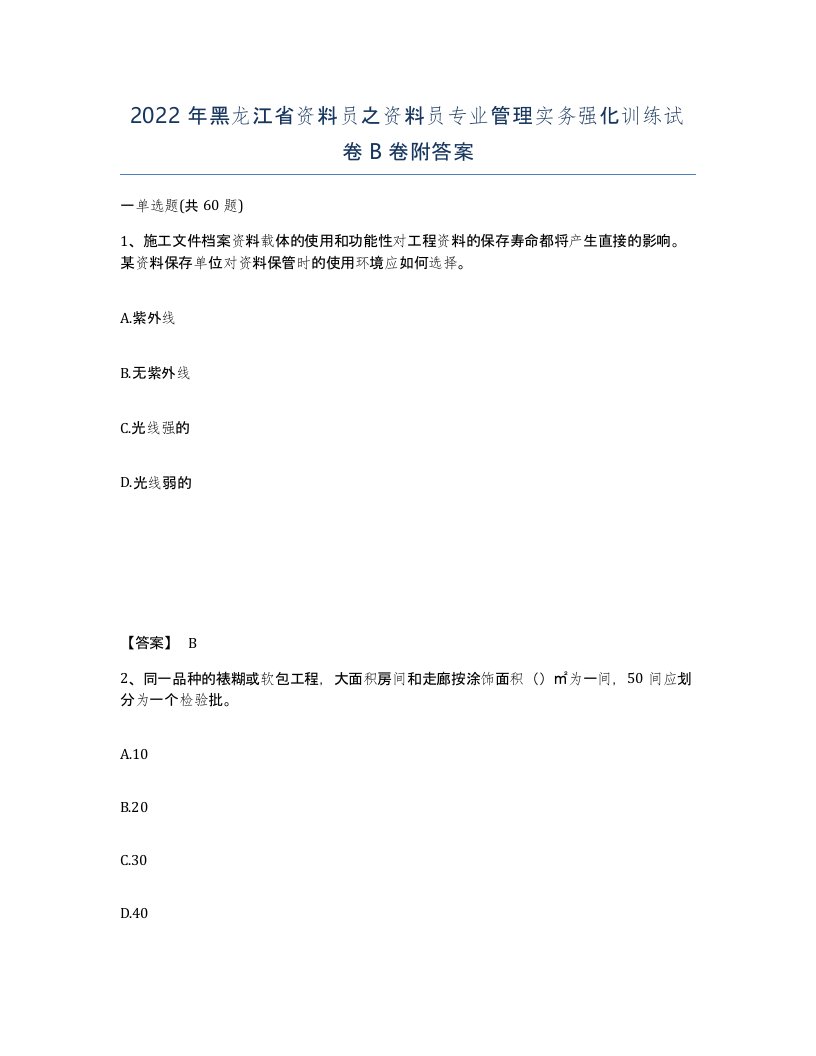 2022 年黑龙江省资料员之资料员专业管理实务强化训练试卷 B 卷附答案

一单选题(共 60 题)

1、施工文件档案资料载体的使用和功能性对工程资料的保存寿命都将产生直接的影响。某资料保存单位对资料保管时的使用环境应如何选择。

A.紫外线

B.无紫外线

C.光线强的

D.光线弱的

【答案】 B

2、同一品种的裱糊或软包工程，大面积房间和走廊按涂饰面积（）㎡为一间，50 间应划分为一个检验批。

A.10

B.20

C.30

D.40